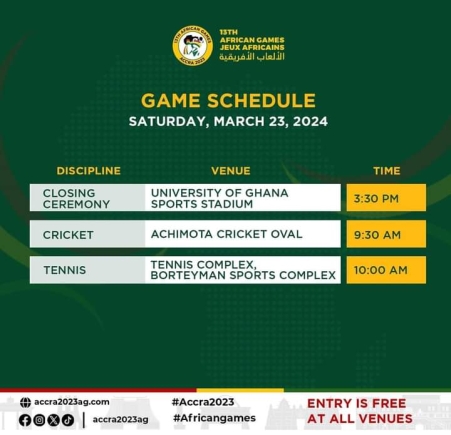 13TH AFRICAN GAMES
ACCRA 2023

13TH
AFRICAN GAMES
JEUX AFRICAINS
الألعاب الأفريقية

GAME SCHEDULE
SATURDAY, MARCH 23, 2024

| DISCIPLINE | VENUE | TIME |
|---|---|---|
| CLOSING CEREMONY | UNIVERSITY OF GHANA SPORTS STADIUM | 3:30 PM |
| CRICKET | ACHIMOTA CRICKET OVAL | 9:30 AM |
| TENNIS | TENNIS COMPLEX, BORTEYMAN SPORTS COMPLEX | 10:00 AM |

accra2023ag.com
accra2023ag
#Accra2023
#Africangames
ENTRY IS FREE AT ALL VENUES